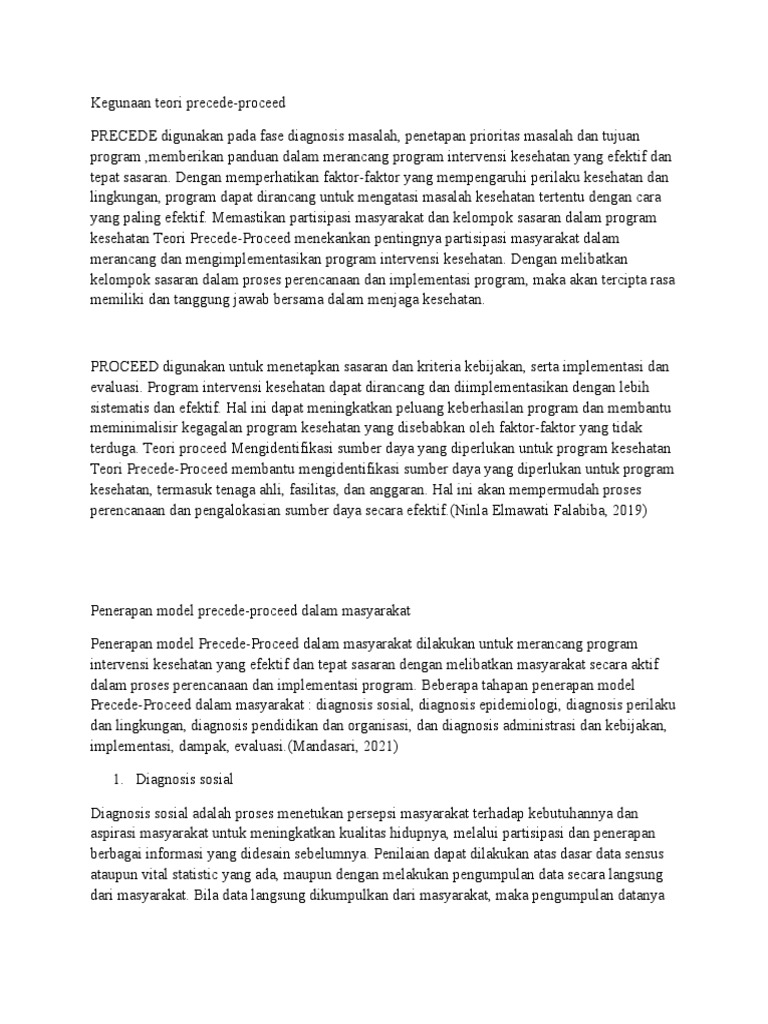 Kegunaan teori precede-proceed

PRECEDE digunakan pada fase diagnosis masalah, penetapan prioritas masalah dan tujuan program ,memberikan panduan dalam merancang program intervensi kesehatan yang efektif dan tepat sasaran. Dengan memperhatikan faktor-faktor yang mempengaruhi perilaku kesehatan dan lingkungan, program dapat dirancang untuk mengatasi masalah kesehatan tertentu dengan cara yang paling efektif. Memastikan partisipasi masyarakat dan kelompok sasaran dalam program kesehatan Teori Precede-Proceed menekankan pentingnya partisipasi masyarakat dalam merancang dan mengimplementasikan program intervensi kesehatan. Dengan melibatkan kelompok sasaran dalam proses perencanaan dan implementasi program, maka akan tercipta rasa memiliki dan tanggung jawab bersama dalam menjaga kesehatan.

PROCEED digunakan untuk menetapkan sasaran dan kriteria kebijakan, serta implementasi dan evaluasi. Program intervensi kesehatan dapat dirancang dan diimplementasikan dengan lebih sistematis dan efektif. Hal ini dapat meningkatkan peluang keberhasilan program dan membantu meminimalisir kegagalan program kesehatan yang disebabkan oleh faktor-faktor yang tidak terduga. Teori proceed Mengidentifikasi sumber daya yang diperlukan untuk program kesehatan Teori Precede-Proceed membantu mengidentifikasi sumber daya yang diperlukan untuk program kesehatan, termasuk tenaga ahli, fasilitas, dan anggaran. Hal ini akan mempermudah proses perencanaan dan pengalokasian sumber daya secara efektif.(Ninla Elmawati Falabiba, 2019)

Penerapan model precede-proceed dalam masyarakat

Penerapan model Precede-Proceed dalam masyarakat dilakukan untuk merancang program intervensi kesehatan yang efektif dan tepat sasaran dengan melibatkan masyarakat secara aktif dalam proses perencanaan dan implementasi program. Beberapa tahapan penerapan model Precede-Proceed dalam masyarakat : diagnosis sosial, diagnosis epidemiologi, diagnosis perilaku dan lingkungan, diagnosis pendidikan dan organisasi, dan diagnosis administrasi dan kebijakan, implementasi, dampak, evaluasi.(Mandasari, 2021)

1. Diagnosis sosial

Diagnosis sosial adalah proses menetukan persepsi masyarakat terhadap kebutuhannya dan aspirasi masyarakat untuk meningkatkan kualitas hidupnya, melalui partisipasi dan penerapan berbagai informasi yang didesain sebelumnya. Penilaian dapat dilakukan atas dasar data sensus ataupun vital statistic yang ada, maupun dengan melakukan pengumpulan data secara langsung dari masyarakat. Bila data langsung dikumpulkan dari masyarakat, maka pengumpulan datanya